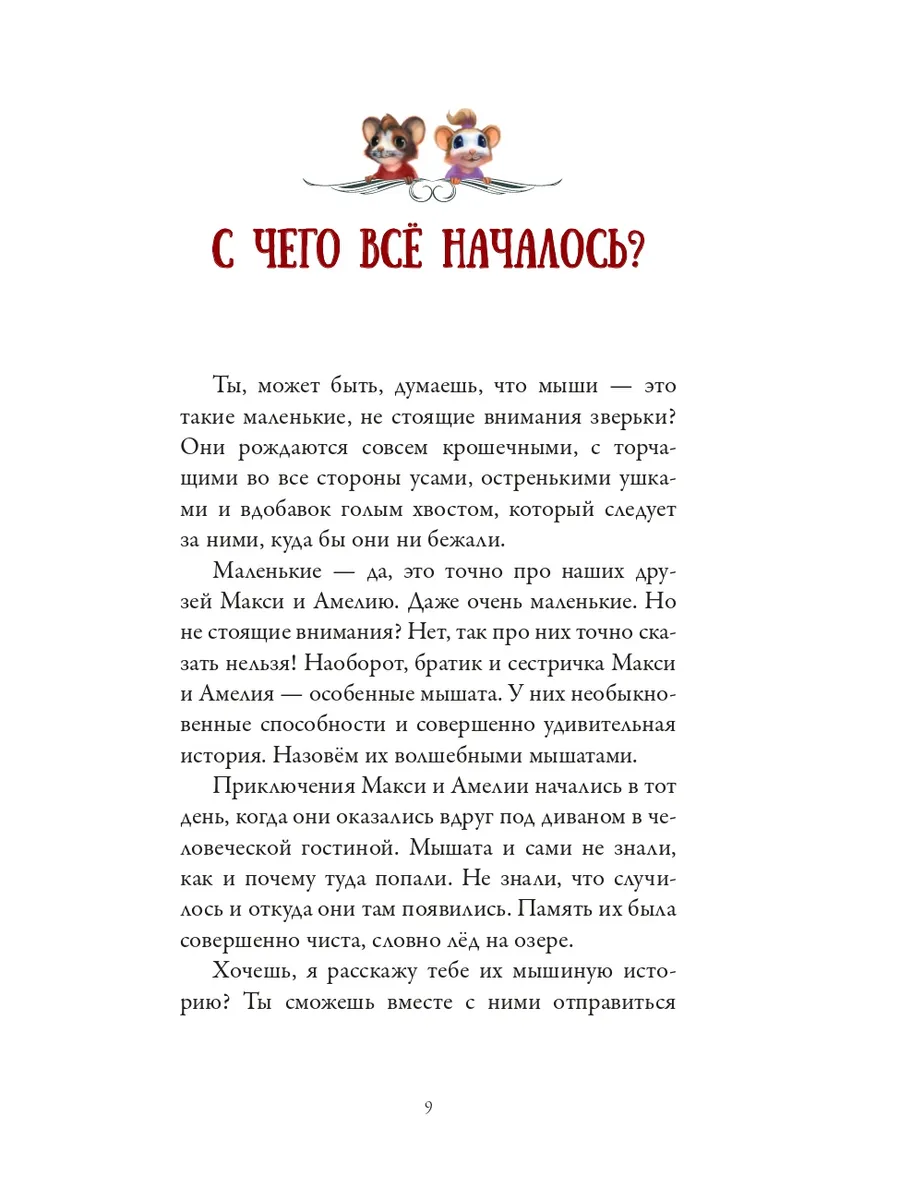 С ЧЕГО ВСЁ НАЧАЛОСЬ?

Ты, может быть, думаешь, что мыши — это такие маленькие, не стоящие внимания зверьки? Они рождаются совсем крошечными, с торчащими во все стороны усами, остренькими ушками и вдобавок голым хвостом, который следует за ними, куда бы они ни бежали.

Маленькие — да, это точно про наших друзей Макси и Амелию. Даже очень маленькие. Но не стоящие внимания? Нет, так про них точно сказать нельзя! Наоборот, братик и сестричка Макси и Амелия — особенные мышата. У них необыкновенные способности и совершенно удивительная история. Назовём их волшебными мышатами.

Приключения Макси и Амелии начались в тот день, когда они оказались вдруг под диваном в человеческой гостиной. Мышата и сами не знали, как и почему туда попали. Не знали, что случилось и откуда они там появились. Память их была совершенно чиста, словно лёд на озере.

Хочешь, я расскажу тебе их мышиную историю? Ты сможешь вместе с ними отправиться

9